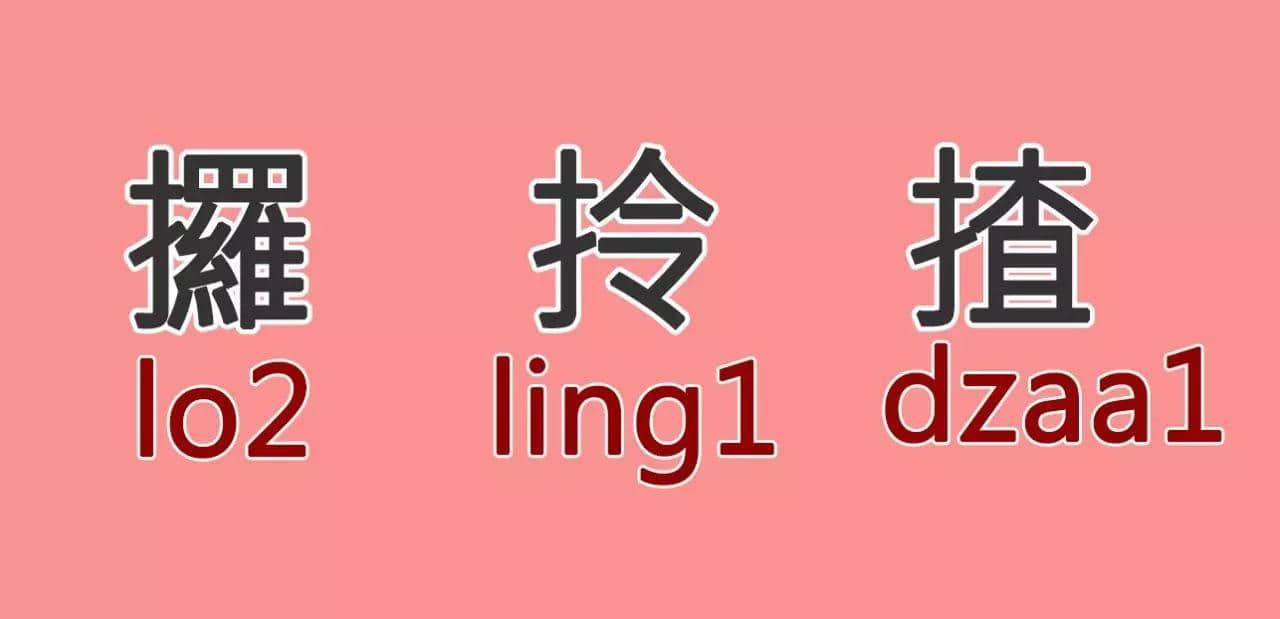 攞 拎 揸
lo2 ling1 dzaa1